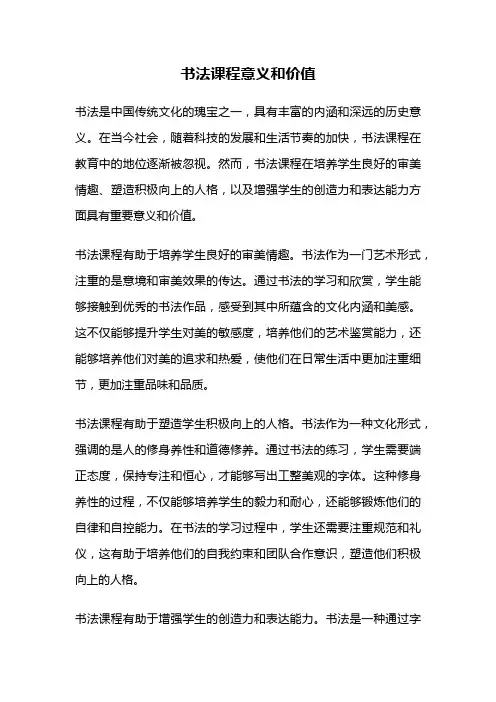 书法课程意义和价值

书法是中国传统文化的瑰宝之一，具有丰富的内涵和深远的历史意义。在当今社会，随着科技的发展和生活节奏的加快，书法课程在教育中的地位逐渐被忽视。然而，书法课程在培养学生良好的审美情趣、塑造积极向上的人格，以及增强学生的创造力和表达能力方面具有重要意义和价值。

书法课程有助于培养学生良好的审美情趣。书法作为一门艺术形式，注重的是意境和审美效果的传达。通过书法的学习和欣赏，学生能够接触到优秀的书法作品，感受到其中所蕴含的文化内涵和美感。这不仅能够提升学生对美的敏感度，培养他们的艺术鉴赏能力，还能够培养他们对美的追求和热爱，使他们在日常生活中更加注重细节，更加注重品味和品质。

书法课程有助于塑造学生积极向上的人格。书法作为一种文化形式，强调的是人的修身养性和道德修养。通过书法的练习，学生需要端正态度，保持专注和恒心，才能够写出工整美观的字体。这种修身养性的过程，不仅能够培养学生的毅力和耐心，还能够锻炼他们的自律和自控能力。在书法的学习过程中，学生还需要注重规范和礼仪，这有助于培养他们的自我约束和团队合作意识，塑造他们积极向上的人格。

书法课程有助于增强学生的创造力和表达能力。书法是一种通过字